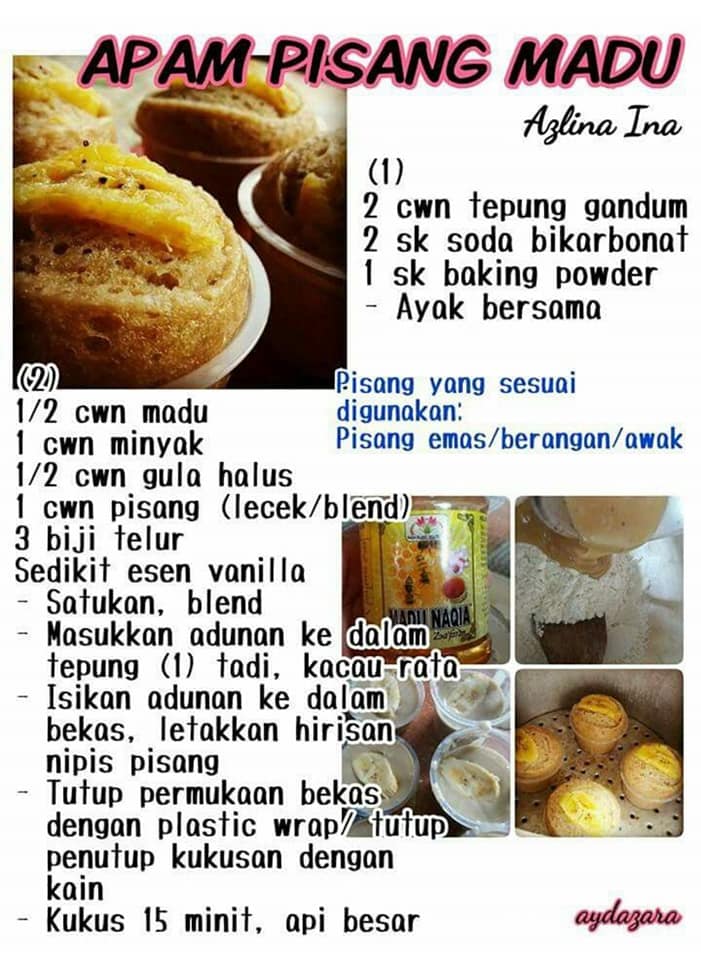 APAM PISANG MADU

Azlina Ina

(1)
2 cwn tepung gandum
2 sk soda bikarbonat
1 sk baking powder
- Ayak bersama

Pisang yang sesuai digunakan:
Pisang emas/berangan/awak

(2)
1/2 cwn madu
1 cwn minyak
1/2 cwn gula halus
1 cwn pisang (lecek/blend)
3 biji telur
Sedikit esen vanilla
- Satukan, blend
- Masukkan adunan ke dalam tepung (1) tadi, kacau rata
- Isikan adunan ke dalam bekas, letakkan hirisan nipis pisang
- Tutup permukaan bekas dengan plastic wrap/ tutup penutup kukusan dengan kain
- Kukus 15 minit, api besar

MADU NAQIA

aydazara